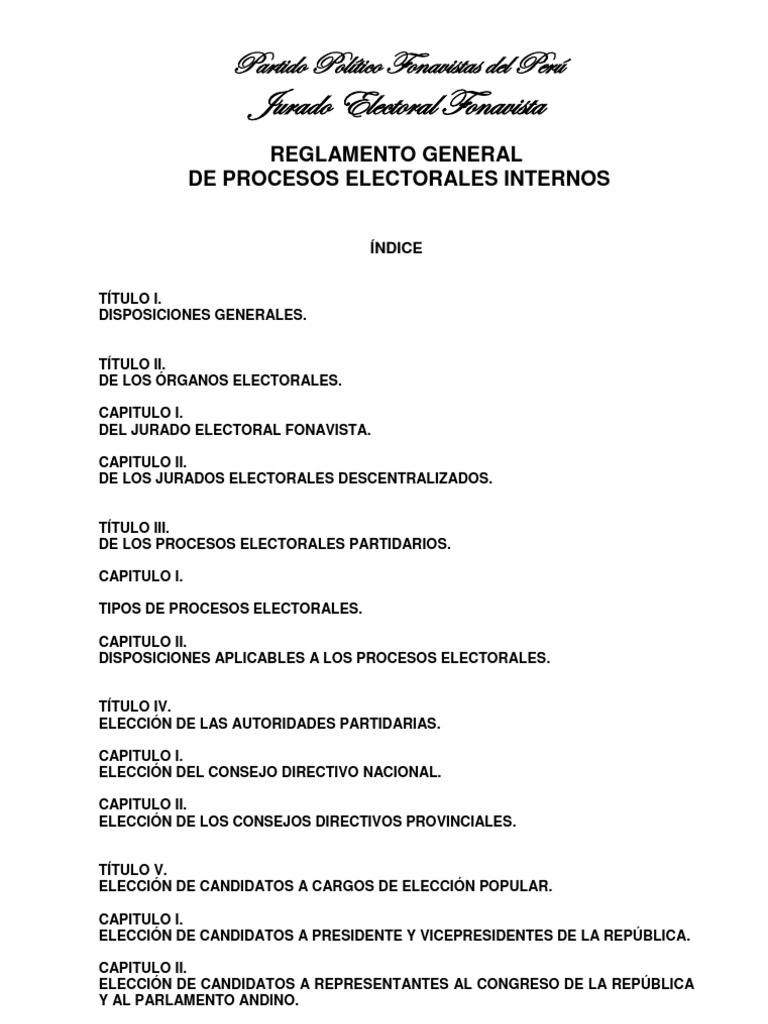 Partido Político Fonavistas del Perú
Jurado Electoral Fonavista

REGLAMENTO GENERAL
DE PROCESOS ELECTORALES INTERNOS

ÍNDICE

TÍTULO I.
DISPOSICIONES GENERALES.

TÍTULO II.
DE LOS ÓRGANOS ELECTORALES.

CAPITULO I.
DEL JURADO ELECTORAL FONAVISTA.

CAPITULO II.
DE LOS JURADOS ELECTORALES DESCENTRALIZADOS.

TÍTULO III.
DE LOS PROCESOS ELECTORALES PARTIDARIOS.

CAPITULO I.

TIPOS DE PROCESOS ELECTORALES.

CAPITULO II.
DISPOSICIONES APLICABLES A LOS PROCESOS ELECTORALES.

TÍTULO IV.
ELECCIÓN DE LAS AUTORIDADES PARTIDARIAS.

CAPITULO I.
ELECCIÓN DEL CONSEJO DIRECTIVO NACIONAL.

CAPITULO II.
ELECCIÓN DE LOS CONSEJOS DIRECTIVOS PROVINCIALES.

TÍTULO V.
ELECCIÓN DE CANDIDATOS A CARGOS DE ELECCIÓN POPULAR.

CAPITULO I.
ELECCIÓN DE CANDIDATOS A PRESIDENTE Y VICEPRESIDENTES DE LA REPÚBLICA.

CAPITULO II.
ELECCIÓN DE CANDIDATOS A REPRESENTANTES AL CONGRESO DE LA REPÚBLICA Y AL PARLAMENTO ANDINO.